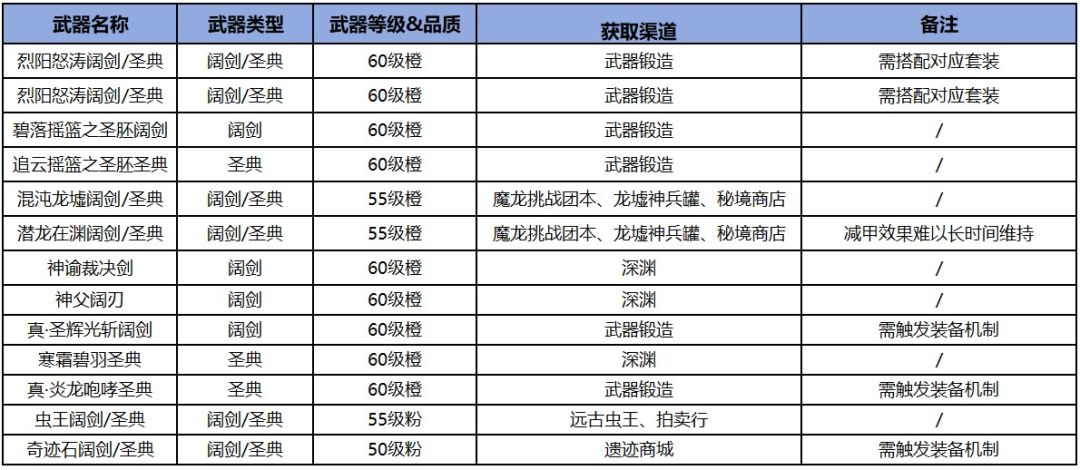 | 武器名称 | 武器类型 | 武器等级&品质 | 获取渠道 | 备注 |
|---|---|---|---|---|
| 烈阳怒涛阔剑/圣典 | 阔剑/圣典 | 60级橙 | 武器锻造 | 需搭配对应套装 |
| 烈阳怒涛阔剑/圣典 | 阔剑/圣典 | 60级橙 | 武器锻造 | 需搭配对应套装 |
| 碧落摇篮之圣胚阔剑 | 阔剑 | 60级橙 | 武器锻造 | / |
| 追云摇篮之圣胚圣典 | 圣典 | 60级橙 | 武器锻造 | / |
| 混沌龙墟阔剑/圣典 | 阔剑/圣典 | 55级橙 | 魔龙挑战团本、龙墟神兵罐、秘境商店 | / |
| 潜龙在渊阔剑/圣典 | 阔剑/圣典 | 55级橙 | 魔龙挑战团本、龙墟神兵罐、秘境商店 | 减甲效果难以长时间维持 |
| 神谕裁决剑 | 阔剑 | 60级橙 | 深渊 | / |
| 神父阔刃 | 阔剑 | 60级橙 | 深渊 | / |
| 真·圣辉光斩阔剑 | 阔剑 | 60级橙 | 武器锻造 | 需触发装备机制 |
| 寒霜碧羽圣典 | 圣典 | 60级橙 | 深渊 | / |
| 真·炎龙咆哮圣典 | 圣典 | 60级橙 | 武器锻造 | 需触发装备机制 |
| 虫王阔剑/圣典 | 阔剑/圣典 | 55级粉 | 远古虫王、拍卖行 | / |
| 奇迹石阔剑/圣典 | 阔剑/圣典 | 50级粉 | 遗迹商城 | 需触发装备机制 |